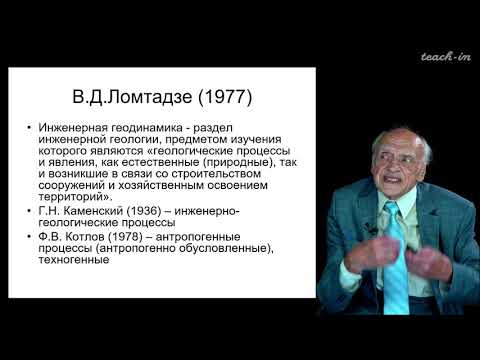 teach-in

В.Д.Ломтадзе (1977)

• Инженерная геодинамика - раздел инженерной геологии, предметом изучения которого являются «геологические процессы и явления, как естественные (природные), так и возникшие в связи со строительством сооружений и хозяйственным освоением территорий».
• Г.Н. Каменский (1936) – инженерно-геологические процессы
• Ф.В. Котлов (1978) – антропогенные процессы (антропогенно обусловленные), техногенные